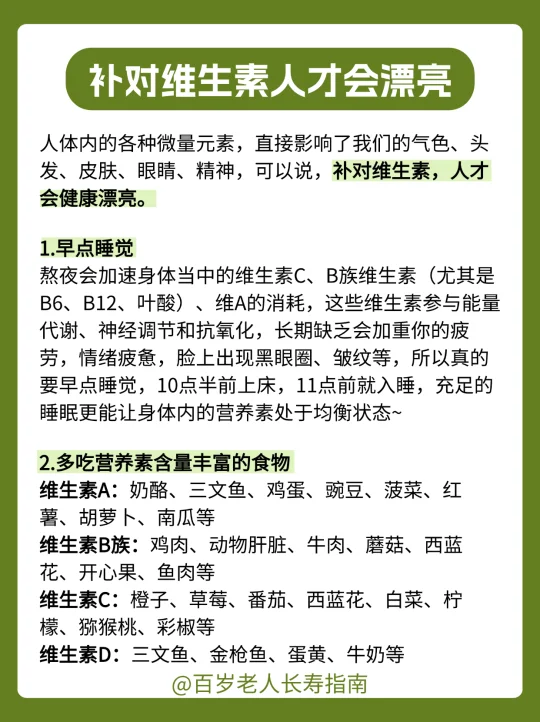 补对维生素人才会漂亮

人体内的各种微量元素，直接影响了我们的气色、头发、皮肤、眼睛、精神，可以说，补对维生素，人才会健康漂亮。

1.早点睡觉
熬夜会加速身体当中的维生素C、B族维生素（尤其是B6、B12、叶酸）、维A的消耗，这些维生素参与能量代谢、神经调节和抗氧化，长期缺乏会加重你的疲劳，情绪疲惫，脸上出现黑眼圈、皱纹等，所以真的要早点睡觉，10点半前上床，11点前就入睡，充足的睡眠更能让身体内的营养素处于均衡状态~

2.多吃营养素含量丰富的食物
维生素A：奶酪、三文鱼、鸡蛋、豌豆、菠菜、红薯、胡萝卜、南瓜等
维生素B族：鸡肉、动物肝脏、牛肉、蘑菇、西蓝花、开心果、鱼肉等
维生素C：橙子、草莓、番茄、西蓝花、白菜、柠檬、猕猴桃、彩椒等
维生素D：三文鱼、金枪鱼、蛋黄、牛奶等

@百岁老人长寿指南